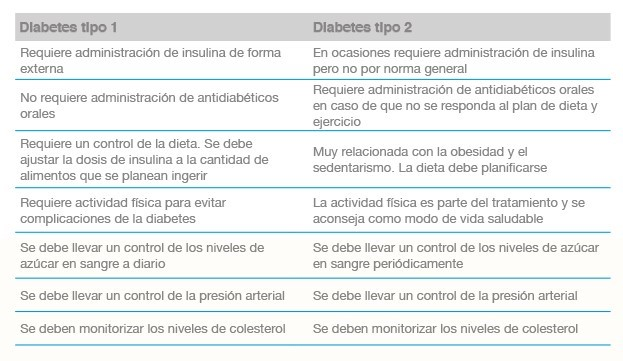 | Diabetes tipo 1 | Diabetes tipo 2 |
|---|---|
| Requiere administración de insulina de forma externa | En ocasiones requiere administración de insulina pero no por norma general |
| No requiere administración de antidiabéticos orales | Requiere administración de antidiabéticos orales en caso de que no se responda al plan de dieta y ejercicio |
| Requiere un control de la dieta. Se debe ajustar la dosis de insulina a la cantidad de alimentos que se planean ingerir | Muy relacionada con la obesidad y el sedentarismo. La dieta debe planificarse |
| Requiere actividad física para evitar complicaciones de la diabetes | La actividad física es parte del tratamiento y se aconseja como modo de vida saludable |
| Se debe llevar un control de los niveles de azúcar en sangre a diario | Se debe llevar un control de los niveles de azúcar en sangre periódicamente |
| Se debe llevar un control de la presión arterial | Se debe llevar un control de la presión arterial |
| Se deben monitorizar los niveles de colesterol | Se deben monitorizar los niveles de colesterol |